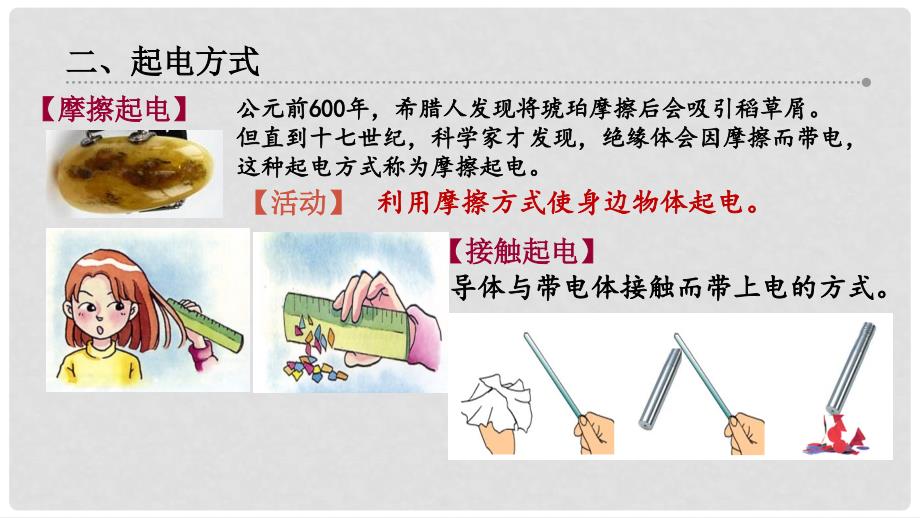 二、起电方式

【摩擦起电】

公元前600年，希腊人发现将琥珀摩擦后会吸引稻草屑。但直到十七世纪，科学家才发现，绝缘体会因摩擦而带电，这种起电方式称为摩擦起电。

【活动】 利用摩擦方式使身边物体起电。

【接触起电】

导体与带电体接触而带上电的方式。